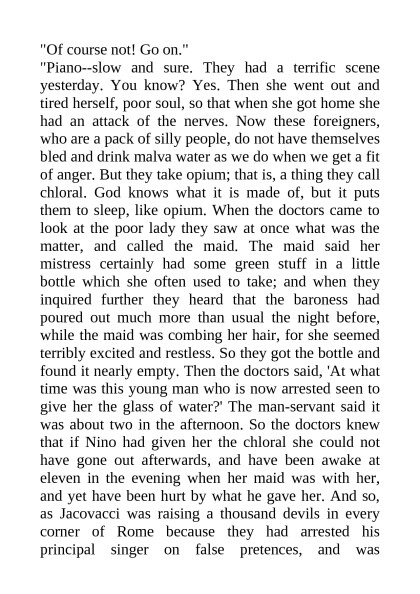 "Of course not! Go on."
"Piano--slow and sure. They had a terrific scene yesterday. You know? Yes. Then she went out and tired herself, poor soul, so that when she got home she had an attack of the nerves. Now these foreigners, who are a pack of silly people, do not have themselves bled and drink malva water as we do when we get a fit of anger. But they take opium; that is, a thing they call chloral. God knows what it is made of, but it puts them to sleep, like opium. When the doctors came to look at the poor lady they saw at once what was the matter, and called the maid. The maid said her mistress certainly had some green stuff in a little bottle which she often used to take; and when they inquired further they heard that the baroness had poured out much more than usual the night before, while the maid was combing her hair, for she seemed terribly excited and restless. So they got the bottle and found it nearly empty. Then the doctors said, 'At what time was this young man who is now arrested seen to give her the glass of water?' The man-servant said it was about two in the afternoon. So the doctors knew that if Nino had given her the chloral she could not have gone out afterwards, and have been awake at eleven in the evening when her maid was with her, and yet have been hurt by what he gave her. And so, as Jacovacci was raising a thousand devils in every corner of Rome because they had arrested his principal singer on false pretences, and was